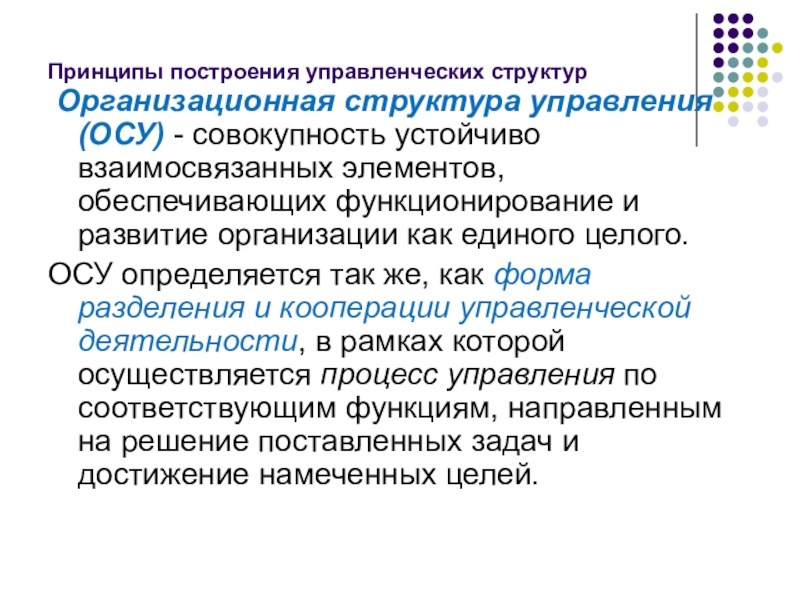 Принципы построения управленческих структур

Организационная структура управления (ОСУ) - совокупность устойчиво взаимосвязанных элементов, обеспечивающих функционирование и развитие организации как единого целого.

ОСУ определяется так же, как форма разделения и кооперации управленческой деятельности, в рамках которой осуществляется процесс управления по соответствующим функциям, направленным на решение поставленных задач и достижение намеченных целей.